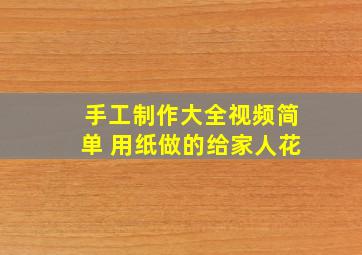 手工制作大全视频简单 用纸做的给家人花